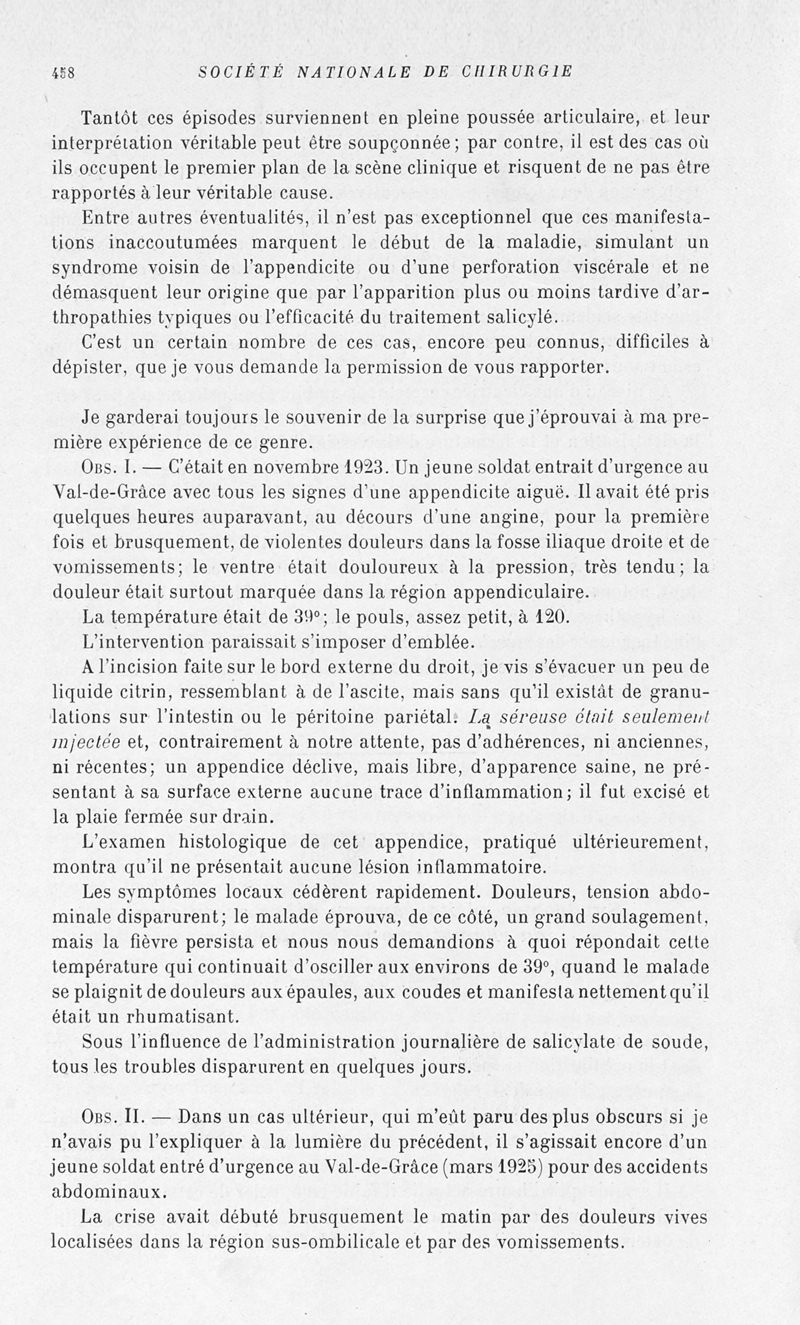 458 SOCIÉTÉ NATIONALE DE CHIRURGIE

Tantôt ces épisodes surviennent en pleine poussée articulaire, et leur interprétation véritable peut être soupçonnée; par contre, il est des cas où ils occupent le premier plan de la scène clinique et risquent de ne pas être rapportés à leur véritable cause.

Entre autres éventualités, il n'est pas exceptionnel que ces manifestations inaccoutumées marquent le début de la maladie, simulant un syndrome voisin de l'appendicite ou d'une perforation viscérale et ne démasquent leur origine que par l'apparition plus ou moins tardive d'arthropathies typiques ou l'efficacité du traitement salicylé.

C'est un certain nombre de ces cas, encore peu connus, difficiles à dépister, que je vous demande la permission de vous rapporter.

Je garderai toujours le souvenir de la surprise que j'éprouvai à ma première expérience de ce genre.

Obs. I. — C'était en novembre 1923. Un jeune soldat entrait d'urgence au Val-de-Grâce avec tous les signes d'une appendicite aiguë. Il avait été pris quelques heures auparavant, au décours d'une angine, pour la première fois et brusquement, de violentes douleurs dans la fosse iliaque droite et de vomissements; le ventre était douloureux à la pression, très tendu; la douleur était surtout marquée dans la région appendiculaire.

La température était de 39°; le pouls, assez petit, à 120.

L'intervention paraissait s'imposer d'emblée.

A l'incision faite sur le bord externe du droit, je vis s'évacuer un peu de liquide citrin, ressemblant à de l'ascite, mais sans qu'il existât de granulations sur l'intestin ou le péritoine pariétal. La séreuse était seulement injectée et, contrairement à notre attente, pas d'adhérences, ni anciennes, ni récentes; un appendice déclive, mais libre, d'apparence saine, ne présentant à sa surface externe aucune trace d'inflammation; il fut excisé et la plaie fermée sur drain.

L'examen histologique de cet appendice, pratiqué ultérieurement, montra qu'il ne présentait aucune lésion inflammatoire.

Les symptômes locaux cédèrent rapidement. Douleurs, tension abdominale disparurent; le malade éprouva, de ce côté, un grand soulagement, mais la fièvre persista et nous nous demandions à quoi répondait cette température qui continuait d'osciller aux environs de 39°, quand le malade se plaignit de douleurs aux épaules, aux coudes et manifesta nettement qu'il était un rhumatisant.

Sous l'influence de l'administration journalière de salicylate de soude, tous les troubles disparurent en quelques jours.

Obs. II. — Dans un cas ultérieur, qui m'eût paru des plus obscurs si je n'avais pu l'expliquer à la lumière du précédent, il s'agissait encore d'un jeune soldat entré d'urgence au Val-de-Grâce (mars 1925) pour des accidents abdominaux.

La crise avait débuté brusquement le matin par des douleurs vives localisées dans la région sus-ombilicale et par des vomissements.